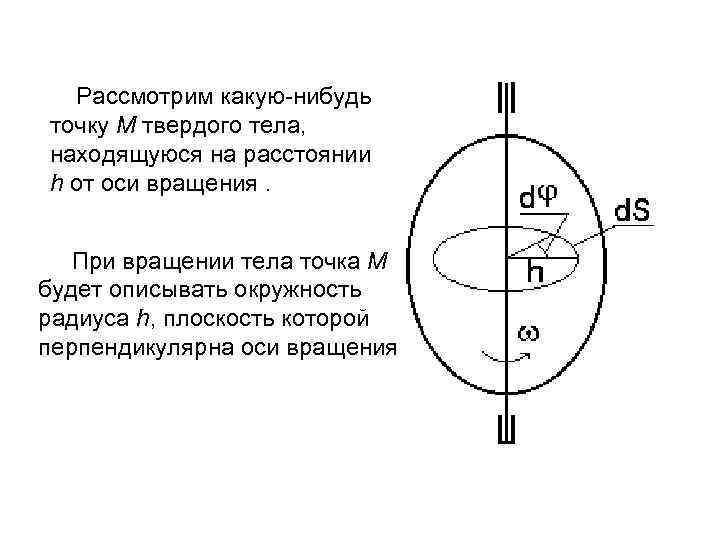 Рассмотрим какую-нибудь точку M твердого тела, находящуюся на расстоянии h от оси вращения .

При вращении тела точка M будет описывать окружность радиуса h, плоскость которой перпендикулярна оси вращения

$d\varphi$

dS

h

$\omega$